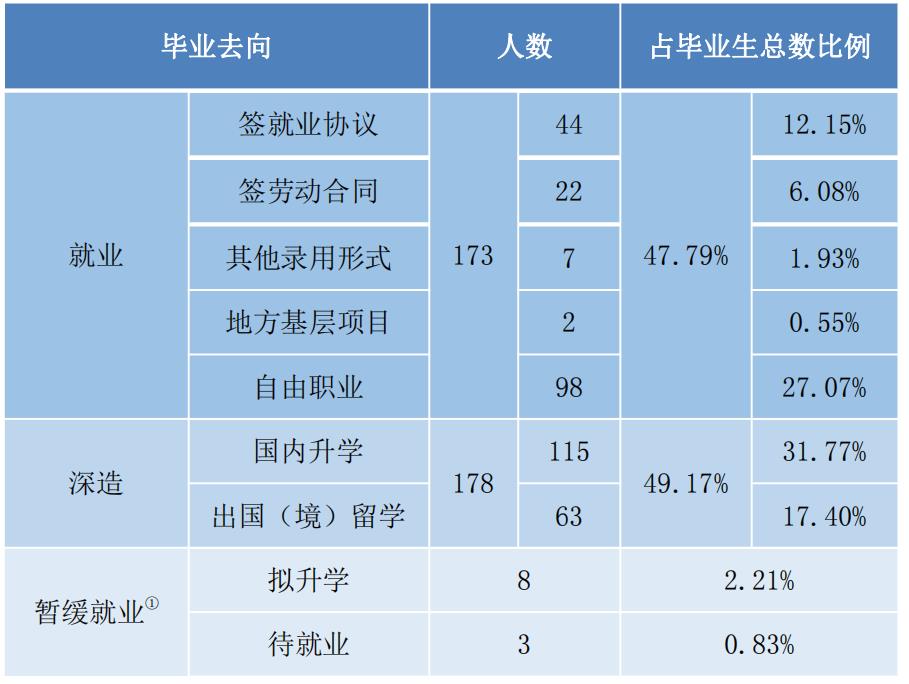 | 毕业去向 | | 人数 | | 占毕业生总数比例 | |
|---|---|---|---|---|---|
| 就业 | 签就业协议 | 173 | 44 | 47.79% | 12.15% |
| | 签劳动合同 | | 22 | | 6.08% |
| | 其他录用形式 | | 7 | | 1.93% |
| | 地方基层项目 | | 2 | | 0.55% |
| | 自由职业 | | 98 | | 27.07% |
| 深造 | 国内升学 | 178 | 115 | 49.17% | 31.77% |
| | 出国（境）留学 | | 63 | | 17.40% |
| 暂缓就业$^{①}$ | 拟升学 | 8 | | 2.21% | |
| | 待就业 | 3 | | 0.83% | |